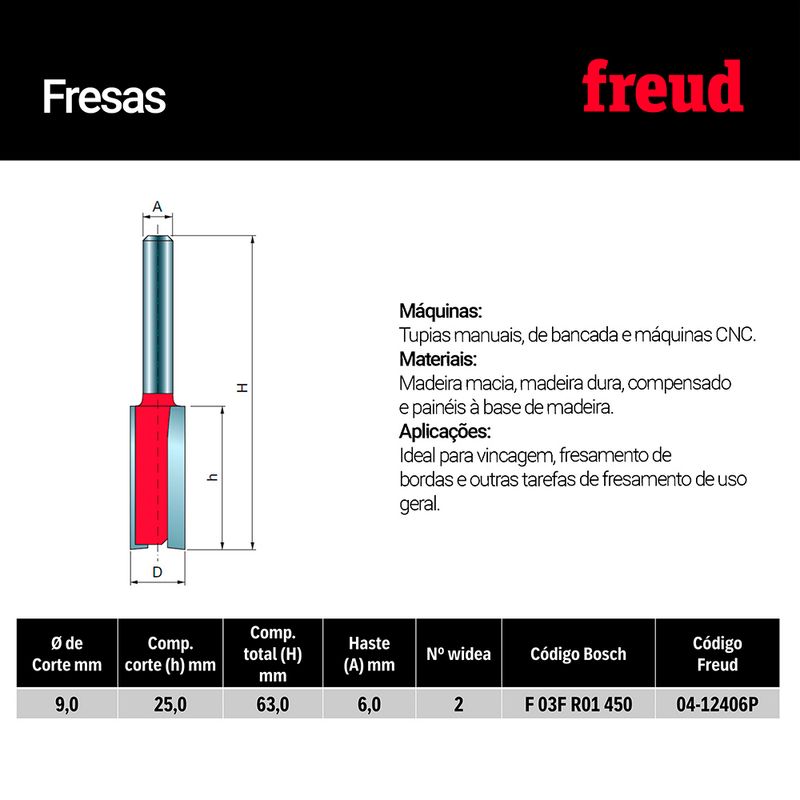 Fresas

freud

A

H

h

D

Máquinas:
Tupias manuais, de bancada e máquinas CNC.
Materiais:
Madeira macia, madeira dura, compensado e painéis à base de madeira.
Aplicações:
Ideal para vincagem, fresamento de bordas e outras tarefas de fresamento de uso geral.

| Ø de Corte mm | Comp. corte (h) mm | Comp. total (H) mm | Haste (A) mm | Nº widea | Código Bosch | Código Freud |
|---|---|---|---|---|---|---|
| 9,0 | 25,0 | 63,0 | 6,0 | 2 | F 03F R01 450 | 04-12406P |